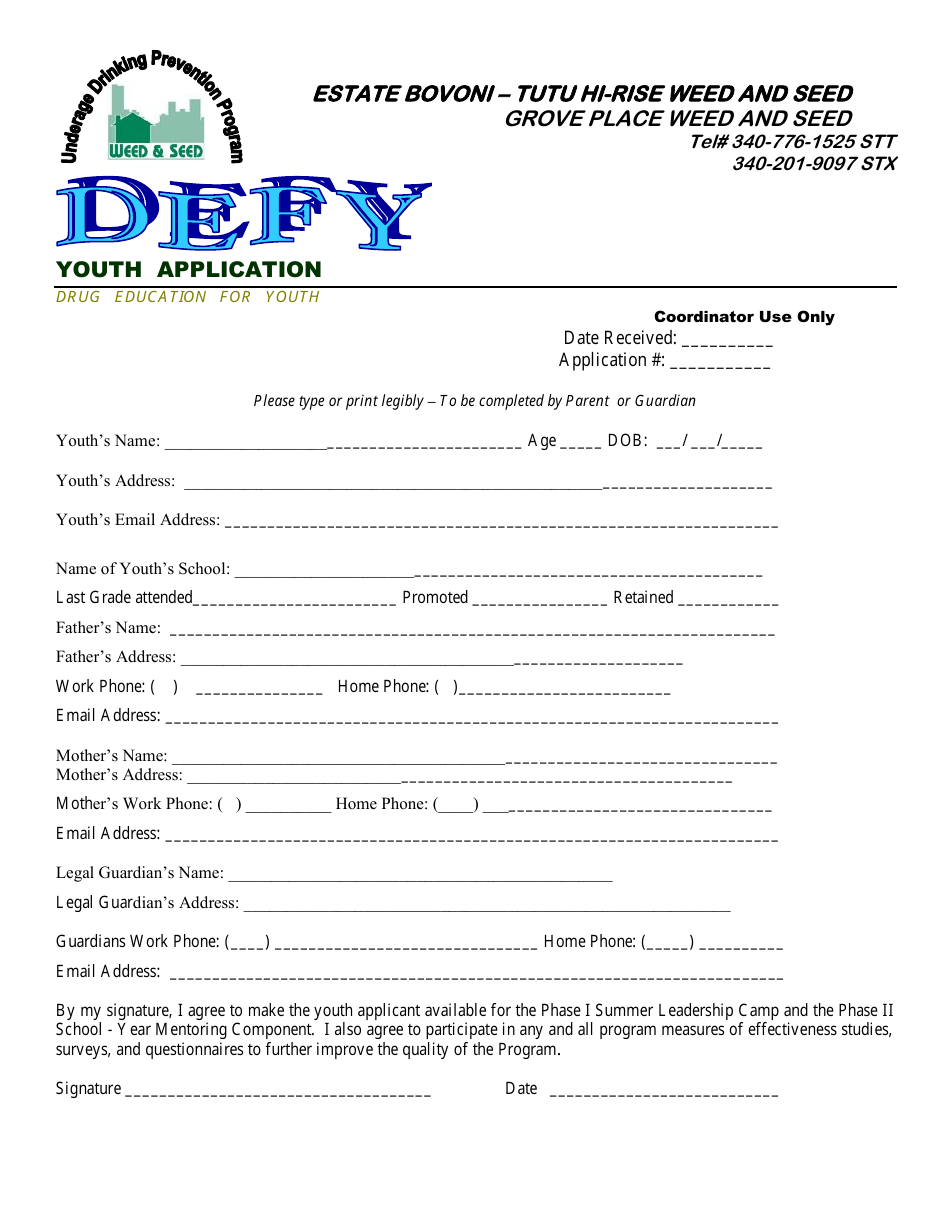 Underage Drinking Prevention Program

WEED & SEED

ESTATE BOVONI – TUTU HI-RISE WEED AND SEED
GROVE PLACE WEED AND SEED
Tel# 340-776-1525 STT
340-201-9097 STX

DEFY

YOUTH APPLICATION
DRUG EDUCATION FOR YOUTH

Coordinator Use Only
Date Received: ____
Application #: ____

Please type or print legibly – To be completed by Parent or Guardian

Youth's Name: ____ Age ____ DOB: ____/____/____

Youth's Address: ____

Youth's Email Address: ____

Name of Youth's School: ____

Last Grade attended____ Promoted ____ Retained ____

Father's Name: ____

Father's Address: ____

Work Phone: ( ) ____ Home Phone: ( )____

Email Address: ____

Mother's Name: ____
Mother's Address: ____

Mother's Work Phone: ( ) ____ Home Phone: (____) ____

Email Address: ____

Legal Guardian's Name: ____

Legal Guardian's Address: ____

Guardians Work Phone: (____) ____ Home Phone: (____) ____

Email Address: ____

By my signature, I agree to make the youth applicant available for the Phase I Summer Leadership Camp and the Phase II School - Year Mentoring Component. I also agree to participate in any and all program measures of effectiveness studies, surveys, and questionnaires to further improve the quality of the Program.

Signature ____ Date ____